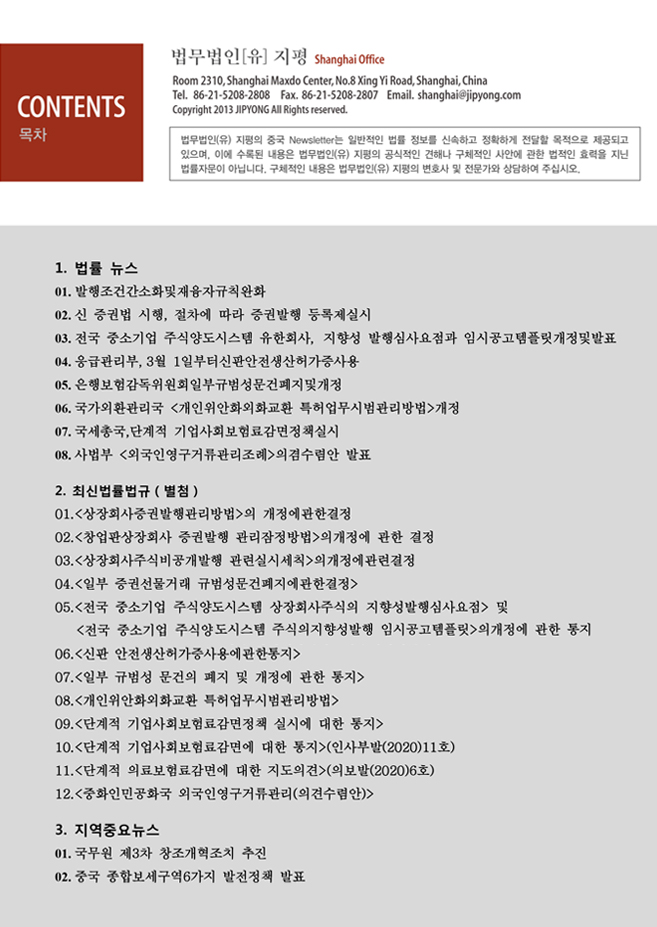 CONTENTS
목차

법무법인[유] 지평 Shanghai Office
Room 2310, Shanghai Maxdo Center, No.8 Xing Yi Road, Shanghai, China
Tel. 86-21-5208-2808 Fax. 86-21-5208-2807 Email. shanghai@jipyong.com
Copyright 2013 JIPYONG All Rights reserved.

법무법인(유) 지평의 중국 Newsletter는 일반적인 법률 정보를 신속하고 정확하게 전달할 목적으로 제공되고 있으며, 이에 수록된 내용은 법무법인(유) 지평의 공식적인 견해나 구체적인 사안에 관한 법적인 효력을 지닌 법률자문이 아닙니다. 구체적인 내용은 법무법인(유) 지평의 변호사 및 전문가와 상담하여 주십시오.

1. 법률 뉴스
01. 발행조건간소화및재융자규칙완화
02. 신 증권법 시행, 절차에 따라 증권발행 등록제실시
03. 전국 중소기업 주식양도시스템 유한회사, 지향성 발행심사요점과 임시공고템플릿개정및발표
04. 응급관리부, 3월 1일부터신판안전생산허가증사용
05. 은행보험감독위원회일부규범성문건폐지및개정
06. 국가외환관리국 <개인위안화외화교환 특허업무시범관리방법>개정
07. 국세총국,단계적 기업사회보험료감면정책실시
08. 사법부 <외국인영구거류관리조례>의견수렴안 발표

2. 최신법률법규 ( 별첨 )
01.<상장회사증권발행관리방법>의 개정에관한결정
02.<창업판상장회사 증권발행 관리잠정방법>의개정에 관한 결정
03.<상장회사주식비공개발행 관련실시세칙>의개정에관련결정
04.<일부 증권선물거래 규범성문건폐지에관한결정>
05.<전국 중소기업 주식양도시스템 상장회사주식의 지향성발행심사요점> 및 <전국 중소기업 주식양도시스템 주식의지향성발행 임시공고템플릿>의개정에 관한 통지
06.<신판 안전생산허가증사용에관한통지>
07.<일부 규범성 문건의 폐지 및 개정에 관한 통지>
08.<개인위안화외화교환 특허업무시범관리방법>
09.<단계적 기업사회보험료감면정책 실시에 대한 통지>
10.<단계적 기업사회보험료감면에 대한 통지>(인사부발(2020)11호)
11.<단계적 의료보험료감면에 대한 지도의견>(의보발(2020)6호)
12.<중화인민공화국 외국인영구거류관리(의견수렴안)>

3. 지역중요뉴스
01. 국무원 제3차 창조개혁조치 추진
02. 중국 종합보세구역6가지 발전정책 발표